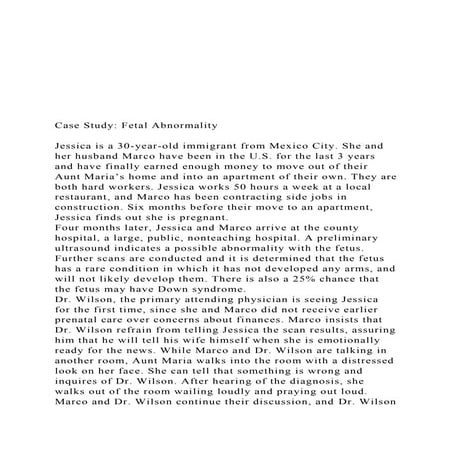 Case Study: Fetal Abnormality

Jessica is a 30-year-old immigrant from Mexico City. She and her husband Marco have been in the U.S. for the last 3 years and have finally earned enough money to move out of their Aunt Maria's home and into an apartment of their own. They are both hard workers. Jessica works 50 hours a week at a local restaurant, and Marco has been contracting side jobs in construction. Six months before their move to an apartment, Jessica finds out she is pregnant.
Four months later, Jessica and Marco arrive at the county hospital, a large, public, nonteaching hospital. A preliminary ultrasound indicates a possible abnormality with the fetus. Further scans are conducted and it is determined that the fetus has a rare condition in which it has not developed any arms, and will not likely develop them. There is also a 25% chance that the fetus may have Down syndrome.
Dr. Wilson, the primary attending physician is seeing Jessica for the first time, since she and Marco did not receive earlier prenatal care over concerns about finances. Marco insists that Dr. Wilson refrain from telling Jessica the scan results, assuring him that he will tell his wife himself when she is emotionally ready for the news. While Marco and Dr. Wilson are talking in another room, Aunt Maria walks into the room with a distressed look on her face. She can tell that something is wrong and inquires of Dr. Wilson. After hearing of the diagnosis, she walks out of the room wailing loudly and praying out loud. Marco and Dr. Wilson continue their discussion, and Dr. Wilson